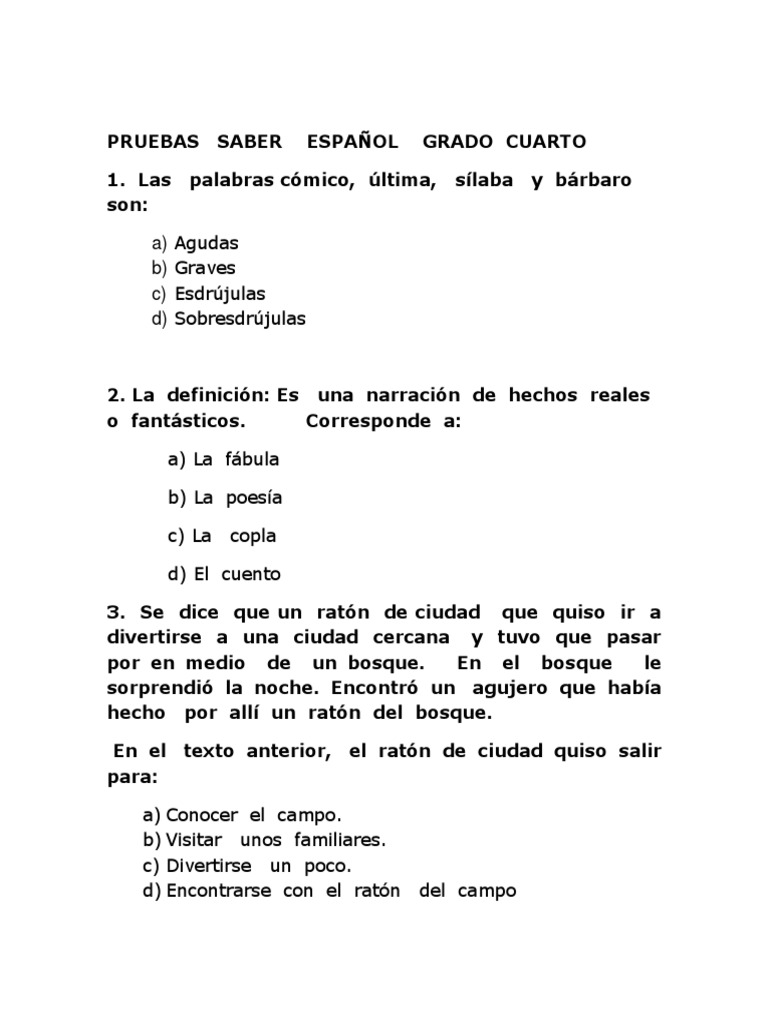 PRUEBAS SABER ESPAÑOL GRADO CUARTO

1. Las palabras cómico, última, sílaba y bárbaro son:

a) Agudas
b) Graves
c) Esdrújulas
d) Sobresdrújulas

2. La definición: Es una narración de hechos reales o fantásticos. Corresponde a:

a) La fábula

b) La poesía

c) La copla

d) El cuento

3. Se dice que un ratón de ciudad que quiso ir a divertirse a una ciudad cercana y tuvo que pasar por en medio de un bosque. En el bosque le sorprendió la noche. Encontró un agujero que había hecho por allí un ratón del bosque.

En el texto anterior, el ratón de ciudad quiso salir para:

a) Conocer el campo.
b) Visitar unos familiares.
c) Divertirse un poco.
d) Encontrarse con el ratón del campo